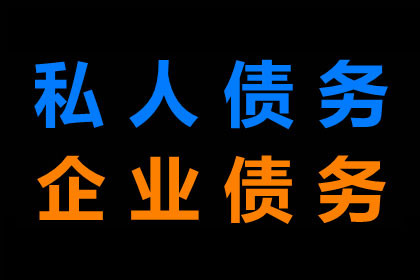 私人债务
企业债务